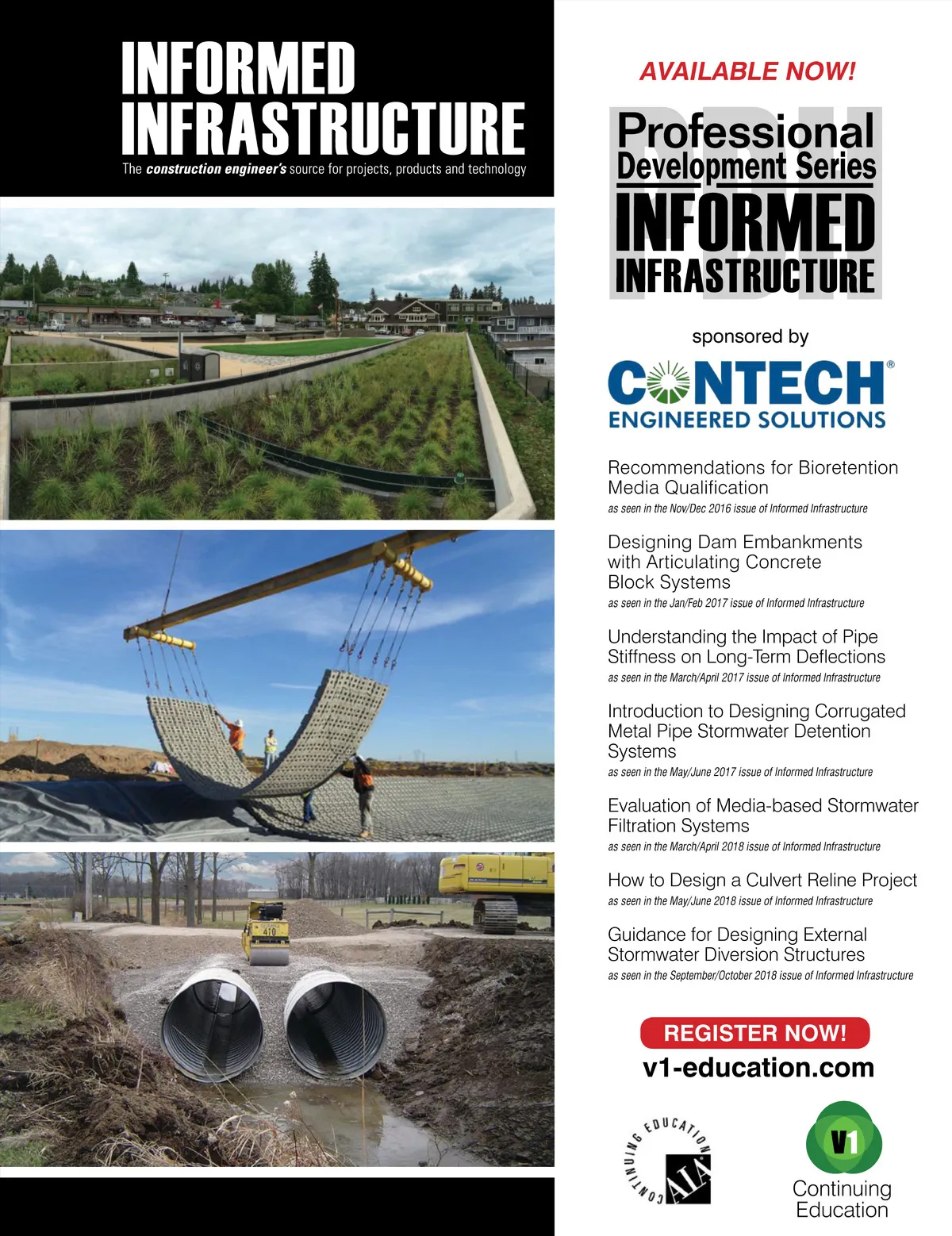 INFORMED INFRASTRUCTURE
The construction engineer's source for projects, products and technology

410

AVAILABLE NOW!

PDH
Professional Development Series
INFORMED INFRASTRUCTURE

sponsored by

CONTECH®
ENGINEERED SOLUTIONS

Recommendations for Bioretention Media Qualification
as seen in the Nov/Dec 2016 issue of Informed Infrastructure

Designing Dam Embankments with Articulating Concrete Block Systems
as seen in the Jan/Feb 2017 issue of Informed Infrastructure

Understanding the Impact of Pipe Stiffness on Long-Term Deflections
as seen in the March/April 2017 issue of Informed Infrastructure

Introduction to Designing Corrugated Metal Pipe Stormwater Detention Systems
as seen in the May/June 2017 issue of Informed Infrastructure

Evaluation of Media-based Stormwater Filtration Systems
as seen in the March/April 2018 issue of Informed Infrastructure

How to Design a Culvert Reline Project
as seen in the May/June 2018 issue of Informed Infrastructure

Guidance for Designing External Stormwater Diversion Structures
as seen in the September/October 2018 issue of Informed Infrastructure

REGISTER NOW!
v1-education.com

CONTINUING EDUCATION
AIA

V1
Continuing Education